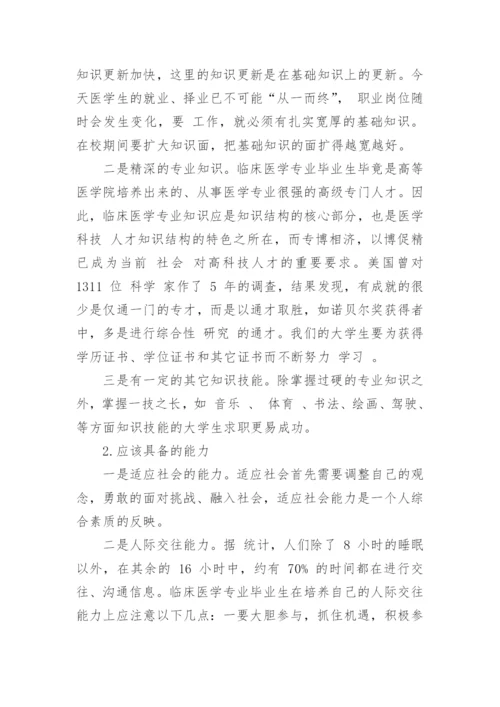 知识更新加快，这里的知识更新是在基础知识上的更新。今天医学生的就业、择业已不可能“从一而终”， 职业岗位随时会发生变化，要 工作，就必须有扎实宽厚的基础知识。在校期间要扩大知识面，把基础知识的面扩得越宽越好。

二是精深的专业知识。临床医学专业毕业生毕竟是高等医学院培养出来的、从事医学专业很强的高级专门人才。因此，临床医学专业知识应是知识结构的核心部分，也是医学科技 人才知识结构的特色之所在，而专博相济，以博促精已成为当前 社会 对高科技人才的重要要求。美国曾对 1311 位 科学 家作了 5 年的调查，结果发现，有成就的很少是仅通一门的专才，而是以通才取胜，如诺贝尔奖获得者中，多是进行综合性 研究 的通才。我们的大学生要为获得学历证书、学位证书和其它证书而不断努力 学习 。

三是有一定的其它知识技能。除掌握过硬的专业知识之外，掌握一技之长，如 音乐 、 体育 、书法、绘画、驾驶、等方面知识技能的大学生求职更易成功。

2.应该具备的能力

一是适应社会的能力。适应社会首先需要调整自己的观念，勇敢的面对挑战、融入社会，适应社会能力是一个人综合素质的反映。

二是人际交往能力。据 统计，人们除了 8 小时的睡眠以外，在其余的 16 小时中，约有 70% 的时间都在进行交往、沟通信息。临床医学专业毕业生在培养自己的人际交往能力上应注意以下几点：一要大胆参与，抓住机遇，积极参